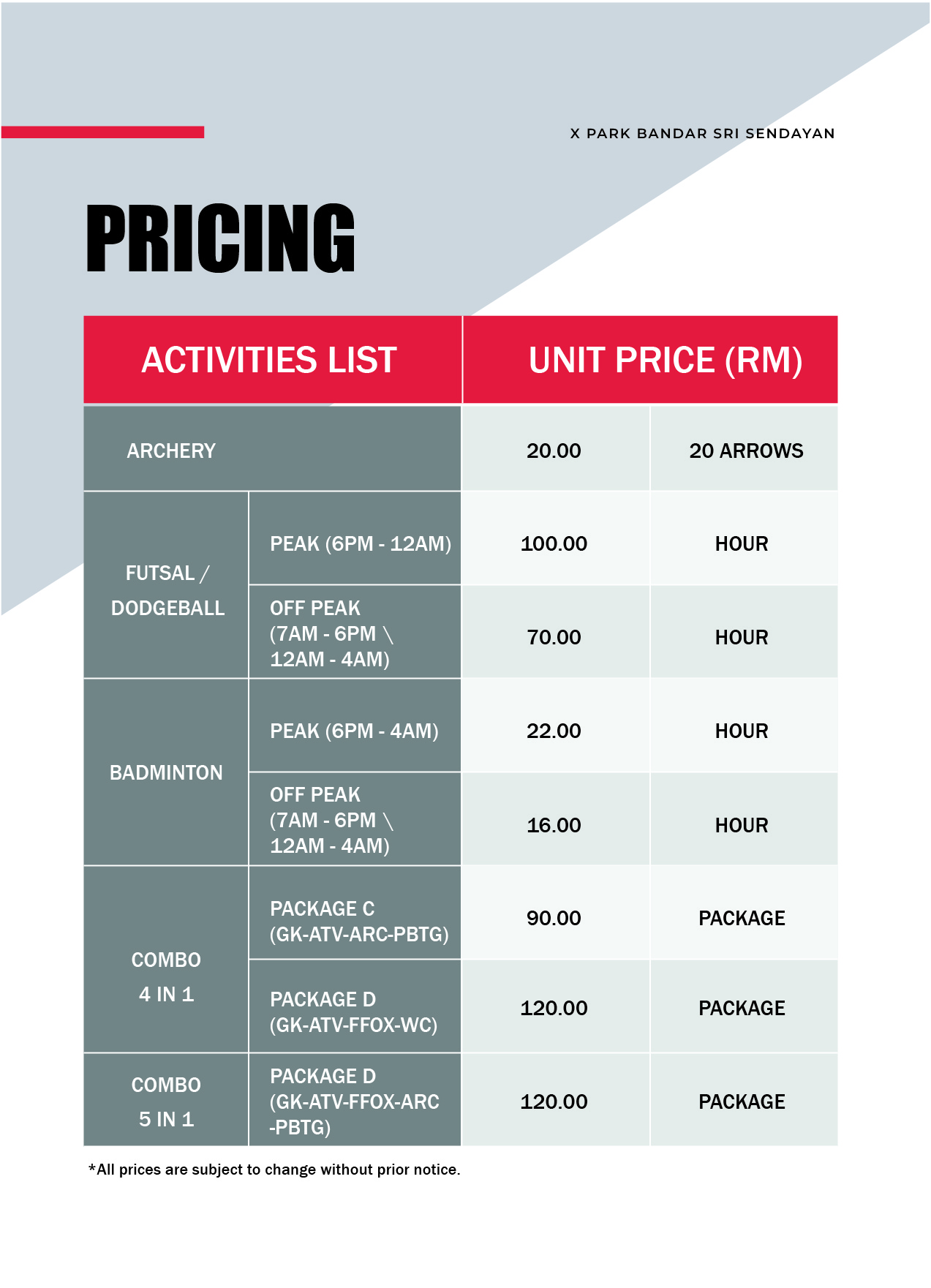 X PARK BANDAR SRI SENDAYAN

PRICING

| ACTIVITIES LIST | | UNIT PRICE (RM) | |
|---|---|---|---|
| ARCHERY | | 20.00 | 20 ARROWS |
| FUTSAL / DODGEBALL | PEAK (6PM - 12AM) | 100.00 | HOUR |
| | OFF PEAK (7AM - 6PM \ 12AM - 4AM) | 70.00 | HOUR |
| BADMINTON | PEAK (6PM - 4AM) | 22.00 | HOUR |
| | OFF PEAK (7AM - 6PM \ 12AM - 4AM) | 16.00 | HOUR |
| COMBO 4 IN 1 | PACKAGE C (GK-ATV-ARC-PBTG) | 90.00 | PACKAGE |
| | PACKAGE D (GK-ATV-FFOX-WC) | 120.00 | PACKAGE |
| COMBO 5 IN 1 | PACKAGE D (GK-ATV-FFOX-ARC -PBTG) | 120.00 | PACKAGE |

*All prices are subject to change without prior notice.